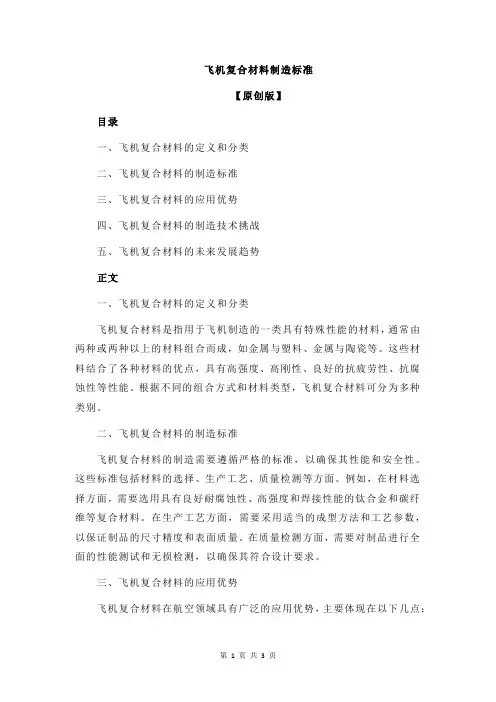 飞机复合材料制造标准

【原创版】

目录

一、飞机复合材料的定义和分类

二、飞机复合材料的制造标准

三、飞机复合材料的应用优势

四、飞机复合材料的制造技术挑战

五、飞机复合材料的未来发展趋势

正文

一、飞机复合材料的定义和分类

飞机复合材料是指用于飞机制造的一类具有特殊性能的材料，通常由两种或两种以上的材料组合而成，如金属与塑料、金属与陶瓷等。这些材料结合了各种材料的优点，具有高强度、高刚性、良好的抗疲劳性、抗腐蚀性等性能。根据不同的组合方式和材料类型，飞机复合材料可分为多种类别。

二、飞机复合材料的制造标准

飞机复合材料的制造需要遵循严格的标准，以确保其性能和安全性。这些标准包括材料的选择、生产工艺、质量检测等方面。例如，在材料选择方面，需要选用具有良好耐腐蚀性、高强度和焊接性能的钛合金和碳纤维等复合材料。在生产工艺方面，需要采用适当的成型方法和工艺参数，以保证制品的尺寸精度和表面质量。在质量检测方面，需要对制品进行全面的性能测试和无损检测，以确保其符合设计要求。

三、飞机复合材料的应用优势

飞机复合材料在航空领域具有广泛的应用优势，主要体现在以下几点：

第 1 页 共 3 页